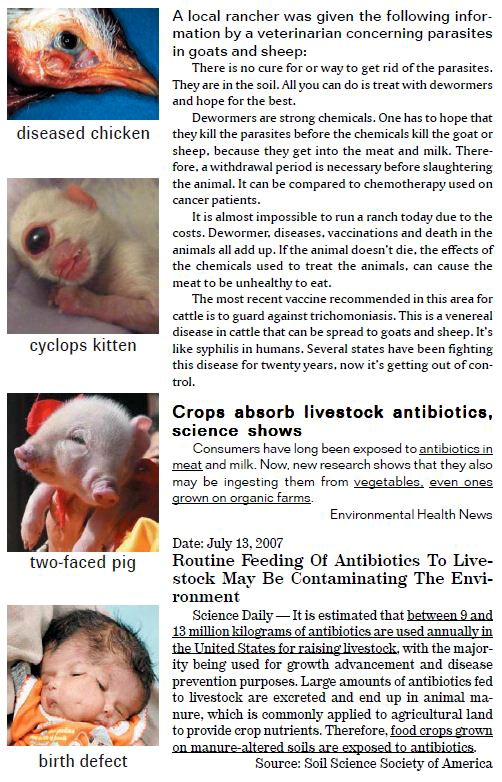 diseased chicken

cyclops kitten

two-faced pig

birth defect

A local rancher was given the following information by a veterinarian concerning parasites in goats and sheep:

There is no cure for or way to get rid of the parasites. They are in the soil. All you can do is treat with dewormers and hope for the best.

Dewormers are strong chemicals. One has to hope that they kill the parasites before the chemicals kill the goat or sheep, because they get into the meat and milk. Therefore, a withdrawal period is necessary before slaughtering the animal. It can be compared to chemotherapy used on cancer patients.

It is almost impossible to run a ranch today due to the costs. Dewormer, diseases, vaccinations and death in the animals all add up. If the animal doesn't die, the effects of the chemicals used to treat the animals, can cause the meat to be unhealthy to eat.

The most recent vaccine recommended in this area for cattle is to guard against trichomoniasis. This is a venereal disease in cattle that can be spread to goats and sheep. It's like syphilis in humans. Several states have been fighting this disease for twenty years, now it's getting out of control.

Crops absorb livestock antibiotics, science shows

Consumers have long been exposed to antibiotics in meat and milk. Now, new research shows that they also may be ingesting them from vegetables, even ones grown on organic farms.

Environmental Health News

Date: July 13, 2007

Routine Feeding Of Antibiotics To Livestock May Be Contaminating The Environment

Science Daily — It is estimated that between 9 and 13 million kilograms of antibiotics are used annually in the United States for raising livestock, with the majority being used for growth advancement and disease prevention purposes. Large amounts of antibiotics fed to livestock are excreted and end up in animal manure, which is commonly applied to agricultural land to provide crop nutrients. Therefore, food crops grown on manure-altered soils are exposed to antibiotics.

Source: Soil Science Society of America